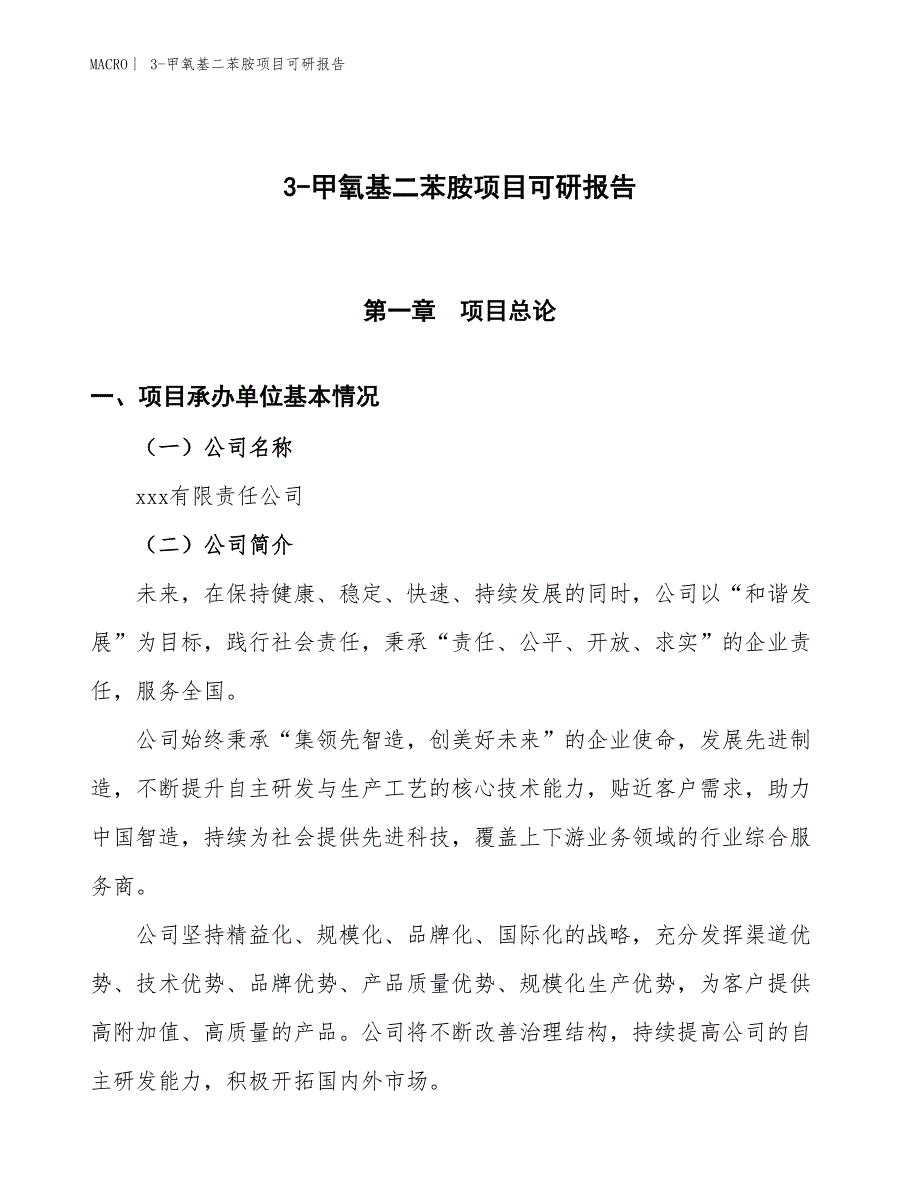 MACRO | 3-甲氧基二苯胺项目可研报告

3-甲氧基二苯胺项目可研报告

第一章　项目总论

一、项目承办单位基本情况

（一）公司名称

xxx有限责任公司

（二）公司简介

未来，在保持健康、稳定、快速、持续发展的同时，公司以“和谐发展”为目标，践行社会责任，秉承“责任、公平、开放、求实”的企业责任，服务全国。

公司始终秉承“集领先智造，创美好未来”的企业使命，发展先进制造，不断提升自主研发与生产工艺的核心技术能力，贴近客户需求，助力中国智造，持续为社会提供先进科技，覆盖上下游业务领域的行业综合服务商。

公司坚持精益化、规模化、品牌化、国际化的战略，充分发挥渠道优势、技术优势、品牌优势、产品质量优势、规模化生产优势，为客户提供高附加值、高质量的产品。公司将不断改善治理结构，持续提高公司的自主研发能力，积极开拓国内外市场。